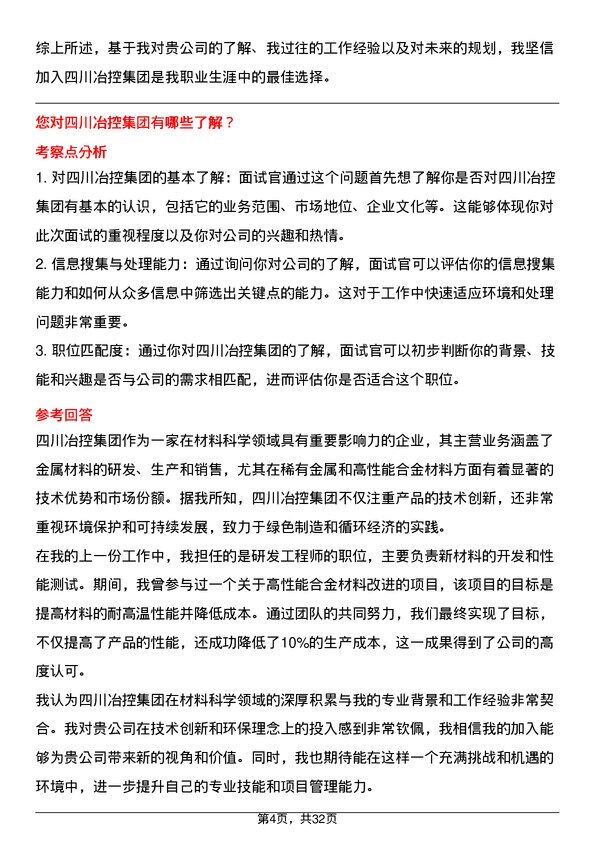 综上所述，基于我对贵公司的了解、我过往的工作经验以及对未来的规划，我坚信加入四川冶控集团是我职业生涯中的最佳选择。

您对四川冶控集团有哪些了解？

考察点分析

1. 对四川冶控集团的基本了解：面试官通过这个问题首先想了解你是否对四川冶控集团有基本的认识，包括它的业务范围、市场地位、企业文化等。这能够体现你对此次面试的重视程度以及你对公司的兴趣和热情。

2. 信息搜集与处理能力：通过询问你对公司的了解，面试官可以评估你的信息搜集能力和如何从众多信息中筛选出关键点的能力。这对于工作中快速适应环境和处理问题非常重要。

3. 职位匹配度：通过你对四川冶控集团的了解，面试官可以初步判断你的背景、技能和兴趣是否与公司的需求相匹配，进而评估你是否适合这个职位。

参考回答

四川冶控集团作为一家在材料科学领域具有重要影响力的企业，其主营业务涵盖了金属材料的研发、生产和销售，尤其在稀有金属和高性能合金材料方面有着显著的技术优势和市场份额。据我所知，四川冶控集团不仅注重产品的技术创新，还非常重视环境保护和可持续发展，致力于绿色制造和循环经济的实践。

在我的上一份工作中，我担任的是研发工程师的职位，主要负责新材料的开发和性能测试。期间，我曾参与过一个关于高性能合金材料改进的项目，该项目的目标是提高材料的耐高温性能并降低成本。通过团队的共同努力，我们最终实现了目标，不仅提高了产品的性能，还成功降低了10%的生产成本，这一成果得到了公司的高度认可。

我认为四川冶控集团在材料科学领域的深厚积累与我的专业背景和工作经验非常契合。我对贵公司在技术创新和环保理念上的投入感到非常钦佩，我相信我的加入能够为贵公司带来新的视角和价值。同时，我也期待能在这样一个充满挑战和机遇的环境中，进一步提升自己的专业技能和项目管理能力。

第4页，共32页